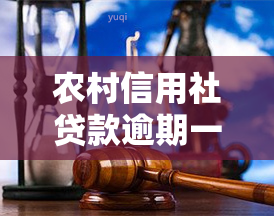 yuqi

农村信用社贷款逾期一